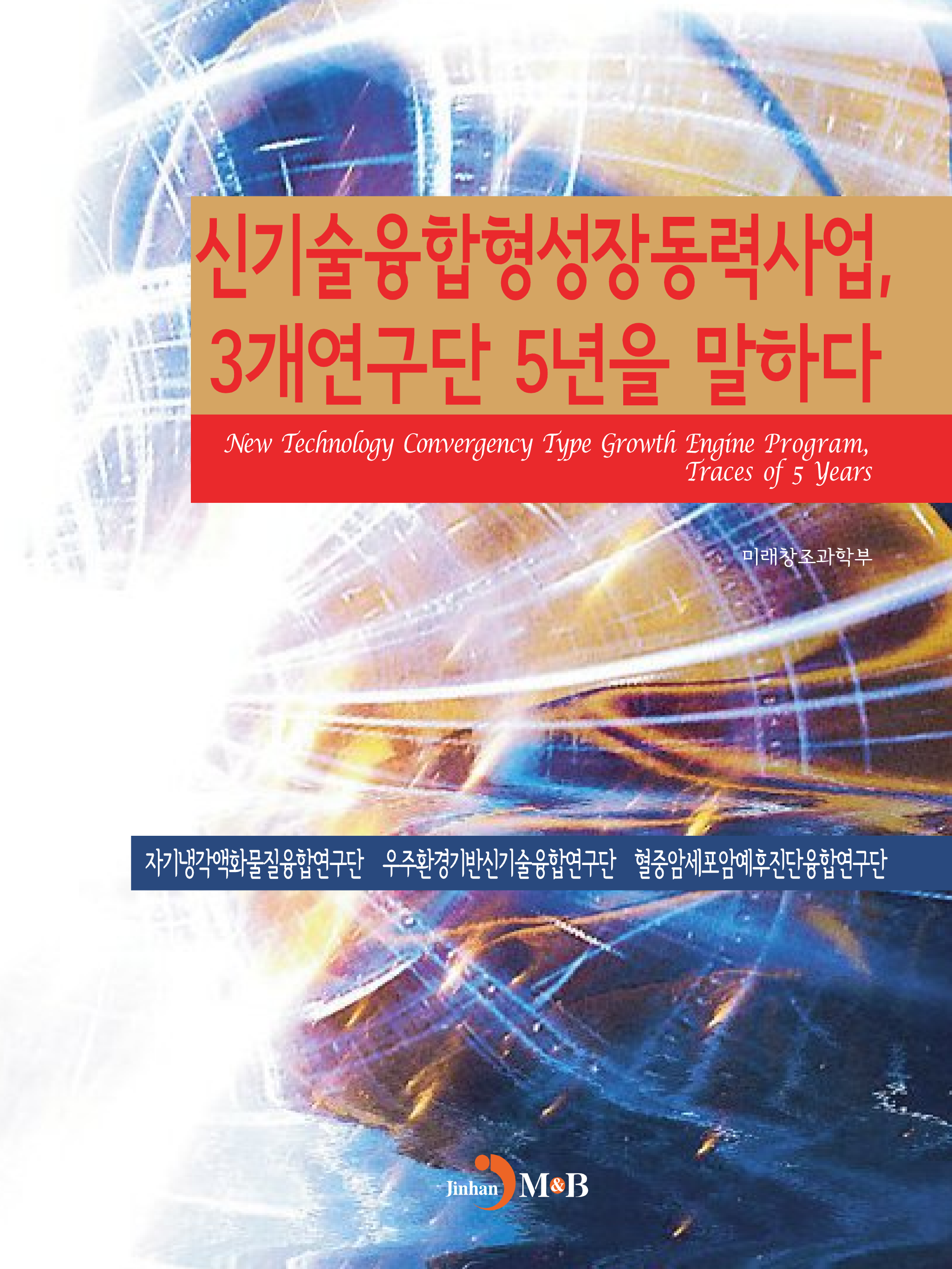 신기술융합형성장동력사업,
3개연구단 5년을 말하다

New Technology Convergency Type Growth Engine Program,
Traces of 5 Years

미래창조과학부

자기냉각액화물질융합연구단 우주환경기반신기술융합연구단 혈중암세포암예후진단융합연구단

Jinhan M&B